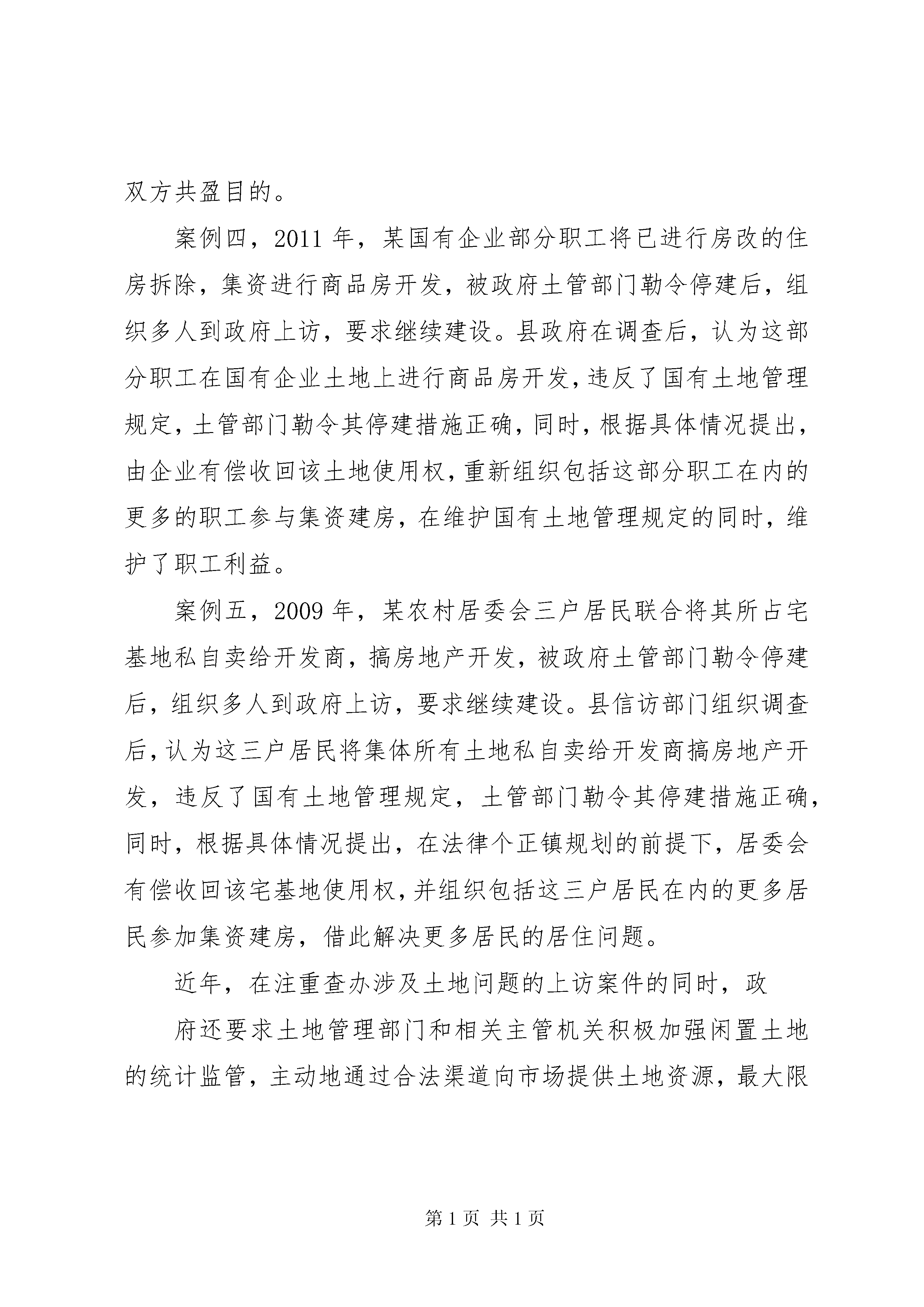 双方共盈目的。

案例四，2011 年，某国有企业部分职工将已进行房改的住房拆除，集资进行商品房开发，被政府土管部门勒令停建后，组织多人到政府上访，要求继续建设。县政府在调查后，认为这部分职工在国有企业土地上进行商品房开发，违反了国有土地管理规定，土管部门勒令其停建措施正确，同时，根据具体情况提出，由企业有偿收回该土地使用权，重新组织包括这部分职工在内的更多的职工参与集资建房，在维护国有土地管理规定的同时，维护了职工利益。

案例五，2009 年，某农村居委会三户居民联合将其所占宅基地私自卖给开发商，搞房地产开发，被政府土管部门勒令停建后，组织多人到政府上访，要求继续建设。县信访部门组织调查后，认为这三户居民将集体所有土地私自卖给开发商搞房地产开发，违反了国有土地管理规定，土管部门勒令其停建措施正确，同时，根据具体情况提出，在法律个正镇规划的前提下，居委会有偿收回该宅基地使用权，并组织包括这三户居民在内的更多居民参加集资建房，借此解决更多居民的居住问题。

近年，在注重查办涉及土地问题的上访案件的同时，政

府还要求土地管理部门和相关主管机关积极加强闲置土地的统计监管，主动地通过合法渠道向市场提供土地资源，最大限

第 1 页 共 1 页